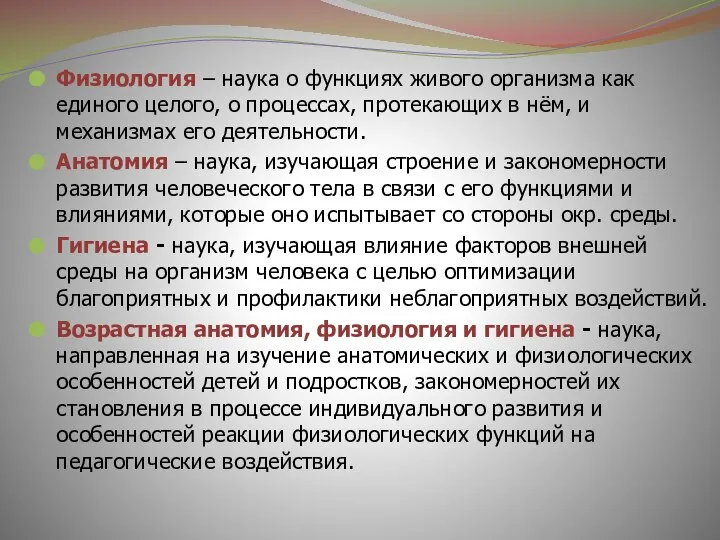 Физиология – наука о функциях живого организма как единого целого, о процессах, протекающих в нём, и механизмах его деятельности.

Анатомия – наука, изучающая строение и закономерности развития человеческого тела в связи с его функциями и влияниями, которые оно испытывает со стороны окр. среды.

Гигиена - наука, изучающая влияние факторов внешней среды на организм человека с целью оптимизации благоприятных и профилактики неблагоприятных воздействий.

Возрастная анатомия, физиология и гигиена - наука, направленная на изучение анатомических и физиологических особенностей детей и подростков, закономерностей их становления в процессе индивидуального развития и особенностей реакции физиологических функций на педагогические воздействия.